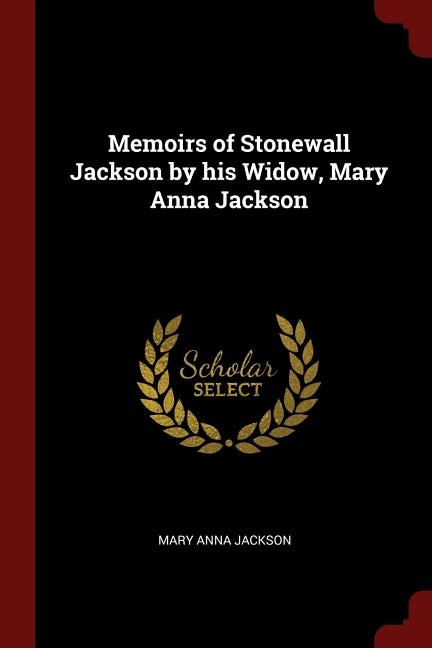 Memoirs of Stonewall Jackson by his Widow, Mary Anna Jackson

Scholar
SELECT

MARY ANNA JACKSON